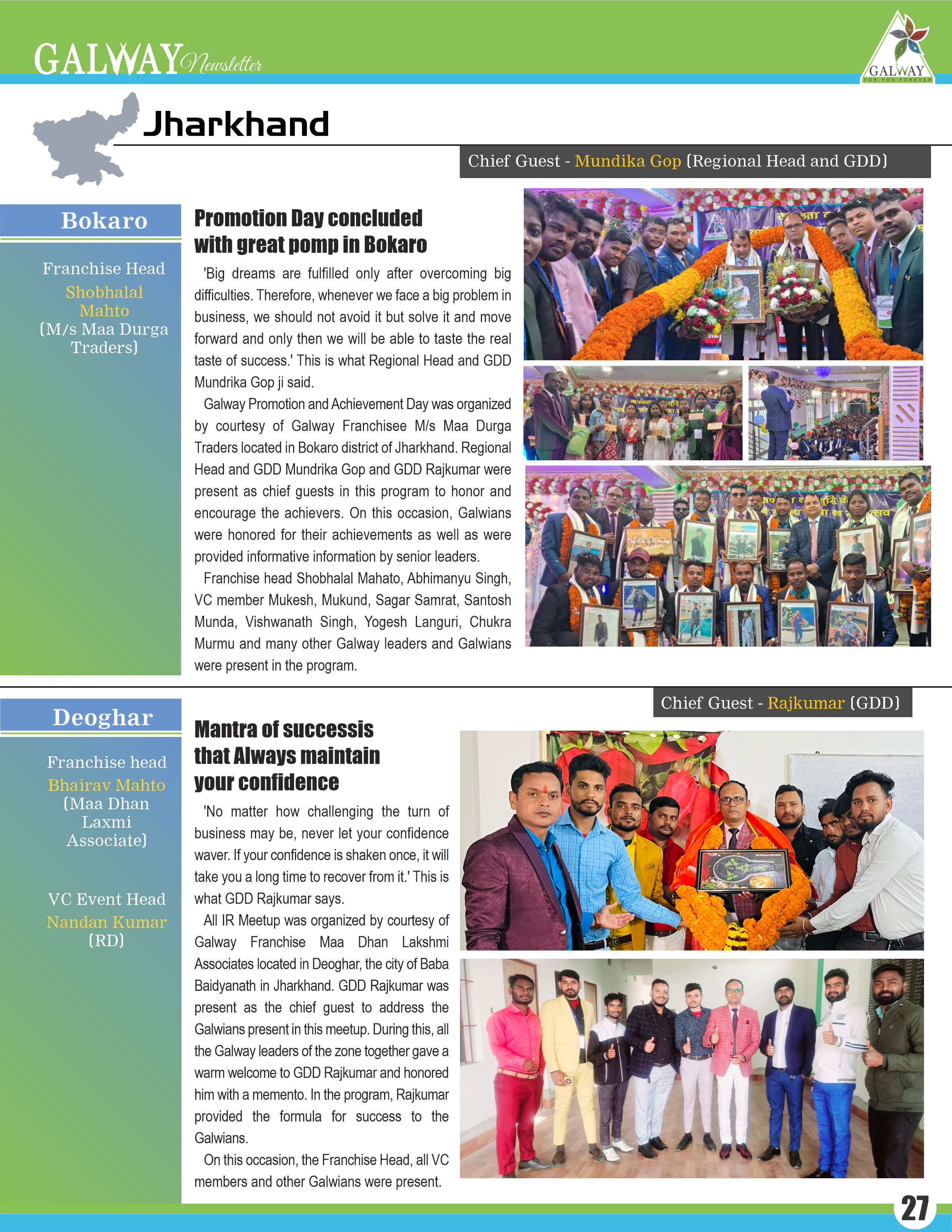 GALWAY Newsletter

GALWAY
FOR YOU FOREVER

Jharkhand

Chief Guest - Mundika Gop (Regional Head and GDD)

Bokaro

Franchise Head
Shobhalal Mahto
(M/s Maa Durga Traders)

Promotion Day concluded with great pomp in Bokaro

'Big dreams are fulfilled only after overcoming big difficulties. Therefore, whenever we face a big problem in business, we should not avoid it but solve it and move forward and only then we will be able to taste the real taste of success.' This is what Regional Head and GDD Mundrika Gop ji said.

Galway Promotion and Achievement Day was organized by courtesy of Galway Franchisee M/s Maa Durga Traders located in Bokaro district of Jharkhand. Regional Head and GDD Mundrika Gop and GDD Rajkumar were present as chief guests in this program to honor and encourage the achievers. On this occasion, Galwians were honored for their achievements as well as were provided informative information by senior leaders.

Franchise head Shobhalal Mahato, Abhimanyu Singh, VC member Mukesh, Mukund, Sagar Samrat, Santosh Munda, Vishwanath Singh, Yogesh Languri, Chukra Murmu and many other Galway leaders and Galwians were present in the program.

Chief Guest - Rajkumar (GDD)

Deoghar

Franchise head
Bhairav Mahto
(Maa Dhan Laxmi Associate)

VC Event Head
Nandan Kumar
(RD)

Mantra of successis that Always maintain your confidence

'No matter how challenging the turn of business may be, never let your confidence waver. If your confidence is shaken once, it will take you a long time to recover from it.' This is what GDD Rajkumar says.

All IR Meetup was organized by courtesy of Galway Franchise Maa Dhan Lakshmi Associates located in Deoghar, the city of Baba Baidyanath in Jharkhand. GDD Rajkumar was present as the chief guest to address the Galwians present in this meetup. During this, all the Galway leaders of the zone together gave a warm welcome to GDD Rajkumar and honored him with a memento. In the program, Rajkumar provided the formula for success to the Galwians.

On this occasion, the Franchise Head, all VC members and other Galwians were present.

27